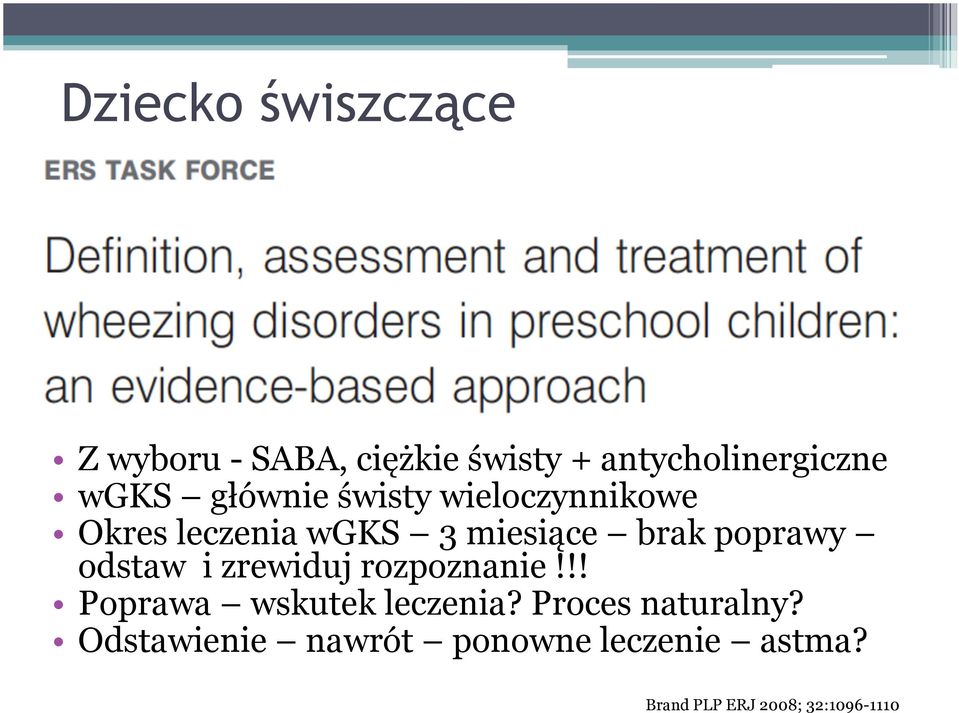 Dziecko świszczące

ERS TASK FORCE

Definition, assessment and treatment of wheezing disorders in preschool children: an evidence-based approach

• Z wyboru - SABA, ciężkie świsty + antycholinergiczne
• wGKS – głównie świsty wieloczynnikowe
• Okres leczenia wGKS – 3 miesiące – brak poprawy – odstaw i zrewiduj rozpoznanie !!!
• Poprawa – wskutek leczenia? Proces naturalny?
• Odstawienie – nawrót – ponowne leczenie – astma?

Brand PLP ERJ 2008; 32:1096-1110